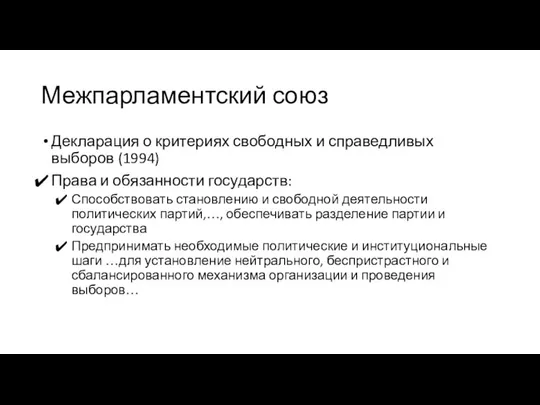 Межпарламентский союз

• Декларация о критериях свободных и справедливых выборов (1994)

✔ Права и обязанности государств:

✔ Способствовать становлению и свободной деятельности политических партий,…, обеспечивать разделение партии и государства

✔ Предпринимать необходимые политические и институциональные шаги …для установление нейтрального, беспристрастного и сбалансированного механизма организации и проведения выборов…